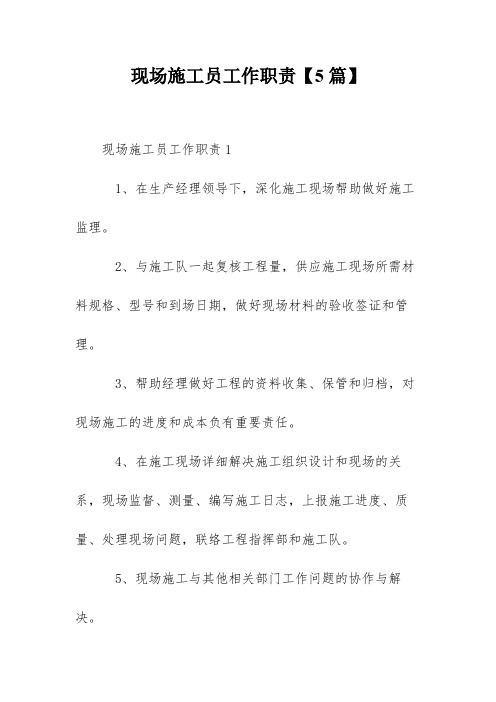 现场施工员工作职责【5篇】

现场施工员工作职责1

1、在生产经理领导下，深化施工现场帮助做好施工监理。

2、与施工队一起复核工程量，供应施工现场所需材料规格、型号和到场日期，做好现场材料的验收签证和管理。

3、帮助经理做好工程的资料收集、保管和归档，对现场施工的进度和成本负有重要责任。

4、在施工现场详细解决施工组织设计和现场的关系，现场监督、测量、编写施工日志，上报施工进度、质量、处理现场问题，联络工程指挥部和施工队。

5、现场施工与其他相关部门工作问题的协作与解决。